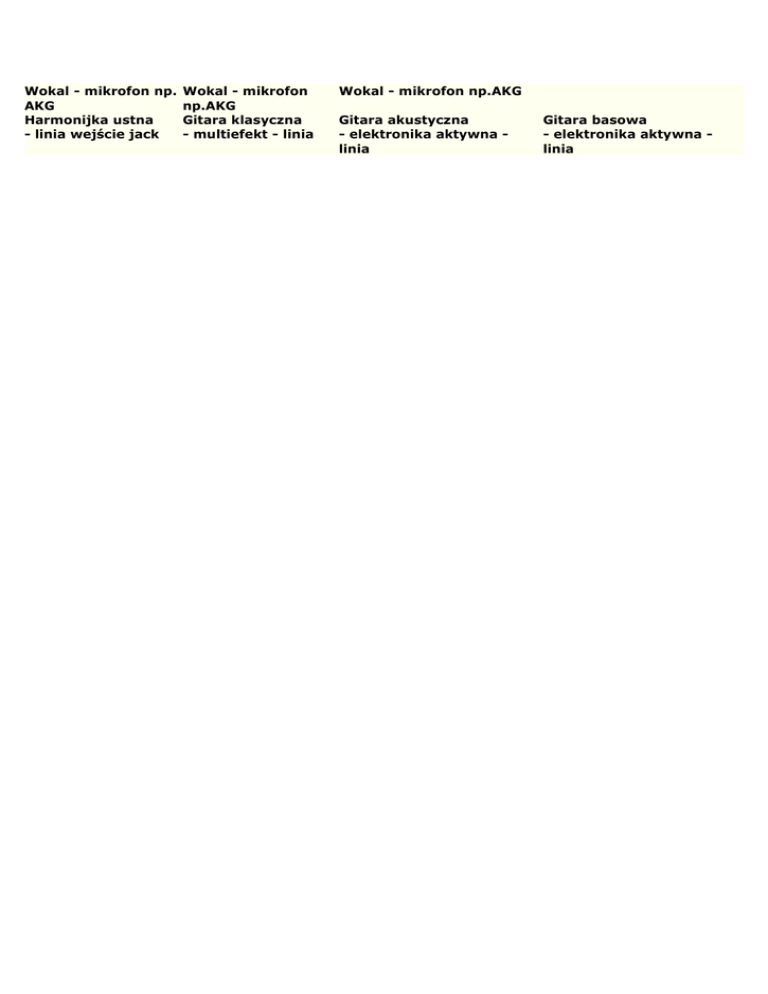 | Wokal - mikrofon np. AKG | Wokal - mikrofon np.AKG | Wokal - mikrofon np.AKG | |
|---|---|---|---|
| Harmonijka ustna - linia wejście jack | Gitara klasyczna - multiefekt - linia | Gitara akustyczna - elektronika aktywna - linia | Gitara basowa - elektronika aktywna - linia |